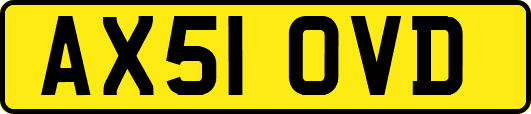 AX51 OVD